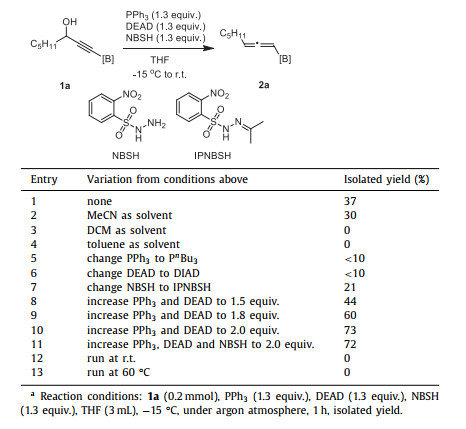 OH

$C_5H_{11}$

[B]

1a

$PPh_3$ (1.3 equiv.)
DEAD (1.3 equiv.)
NBSH (1.3 equiv.)

THF
-15 °C to r.t.

$C_5H_{11}$

[B]

2a

$NO_2$

O
S
O
N
H
$NH_2$

NBSH

$NO_2$

O
S
O
N
H
N

IPNBSH

| Entry | Variation from conditions above | Isolated yield (%) |
|---|---|---|
| 1 | none | 37 |
| 2 | MeCN as solvent | 30 |
| 3 | DCM as solvent | 0 |
| 4 | toluene as solvent | 0 |
| 5 | change $PPh_3$ to $P^nBu_3$ | <10 |
| 6 | change DEAD to DIAD | <10 |
| 7 | change NBSH to IPNBSH | 21 |
| 8 | increase $PPh_3$ and DEAD to 1.5 equiv. | 44 |
| 9 | increase $PPh_3$ and DEAD to 1.8 equiv. | 60 |
| 10 | increase $PPh_3$ and DEAD to 2.0 equiv. | 73 |
| 11 | increase $PPh_3$, DEAD and NBSH to 2.0 equiv. | 72 |
| 12 | run at r.t. | 0 |
| 13 | run at 60 °C | 0 |

$^a$ Reaction conditions: **1a** (0.2 mmol), $PPh_3$ (1.3 equiv.), DEAD (1.3 equiv.), NBSH (1.3 equiv.), THF (3 mL), −15 °C, under argon atmosphere, 1 h, isolated yield.